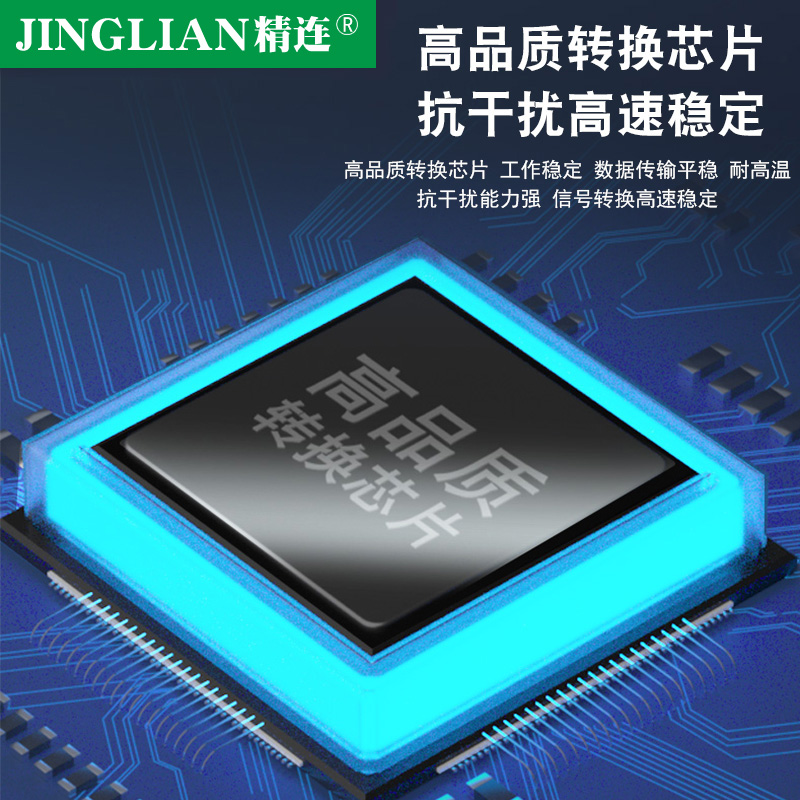 JINGLIAN精连®

高品质转换芯片
抗干扰高速稳定

高品质转换芯片 工作稳定 数据传输平稳 耐高温
抗干扰能力强 信号转换高速稳定

高品质
转换芯片